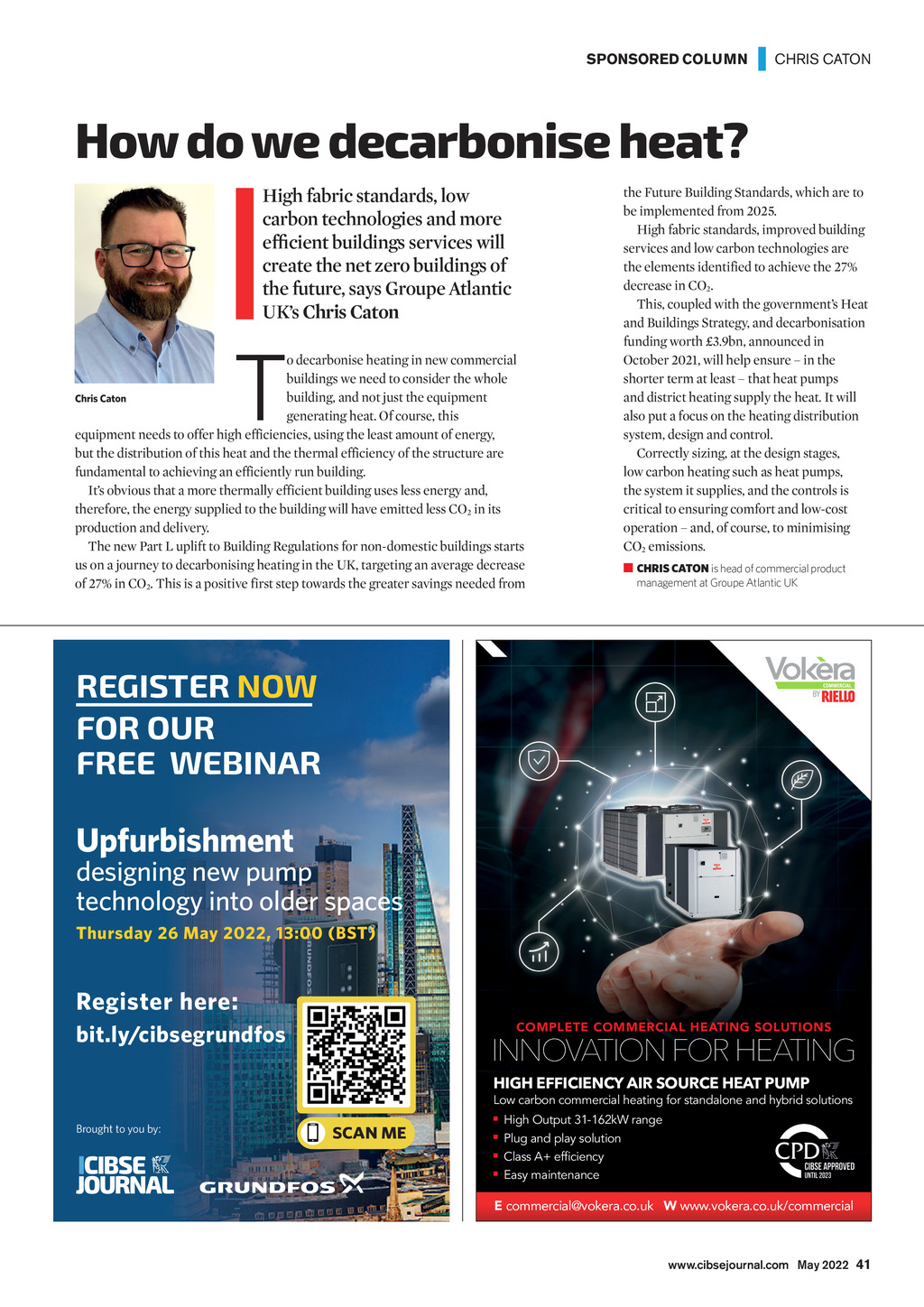 SPONSORED COLUMN CHRIS CATON

How do we decarbonise heat?

Chris Caton

High fabric standards, low carbon technologies and more efficient buildings services will create the net zero buildings of the future, says Groupe Atlantic UK's Chris Caton

To decarbonise heating in new commercial buildings we need to consider the whole building, and not just the equipment generating heat. Of course, this equipment needs to offer high efficiencies, using the least amount of energy, but the distribution of this heat and the thermal efficiency of the structure are fundamental to achieving an efficiently run building.

It's obvious that a more thermally efficient building uses less energy and, therefore, the energy supplied to the building will have emitted less $CO_2$ in its production and delivery.

The new Part L uplift to Building Regulations for non-domestic buildings starts us on a journey to decarbonising heating in the UK, targeting an average decrease of 27% in $CO_2$. This is a positive first step towards the greater savings needed from the Future Building Standards, which are to be implemented from 2025.

High fabric standards, improved building services and low carbon technologies are the elements identified to achieve the 27% decrease in $CO_2$.

This, coupled with the government's Heat and Buildings Strategy, and decarbonisation funding worth £3.9bn, announced in October 2021, will help ensure – in the shorter term at least – that heat pumps and district heating supply the heat. It will also put a focus on the heating distribution system, design and control.

Correctly sizing, at the design stages, low carbon heating such as heat pumps, the system it supplies, and the controls is critical to ensuring comfort and low-cost operation – and, of course, to minimising $CO_2$ emissions.

CHRIS CATON is head of commercial product management at Groupe Atlantic UK

REGISTER NOW
FOR OUR
FREE WEBINAR

Upfurbishment
designing new pump technology into older spaces
Thursday 26 May 2022, 13:00 (BST)

Register here:
bit.ly/cibsegrundfos

SCAN ME

Brought to you by:

CIBSE JOURNAL
GRUNDFOS

Vokèra COMMERCIAL BY RIELLO

COMPLETE COMMERCIAL HEATING SOLUTIONS
INNOVATION FOR HEATING
HIGH EFFICIENCY AIR SOURCE HEAT PUMP
Low carbon commercial heating for standalone and hybrid solutions
High Output 31-162kW range
Plug and play solution
Class A+ efficiency
Easy maintenance

CPD CIBSE APPROVED UNTIL 2023

E commercial@vokera.co.uk W www.vokera.co.uk/commercial

www.cibsejournal.com May 2022 41